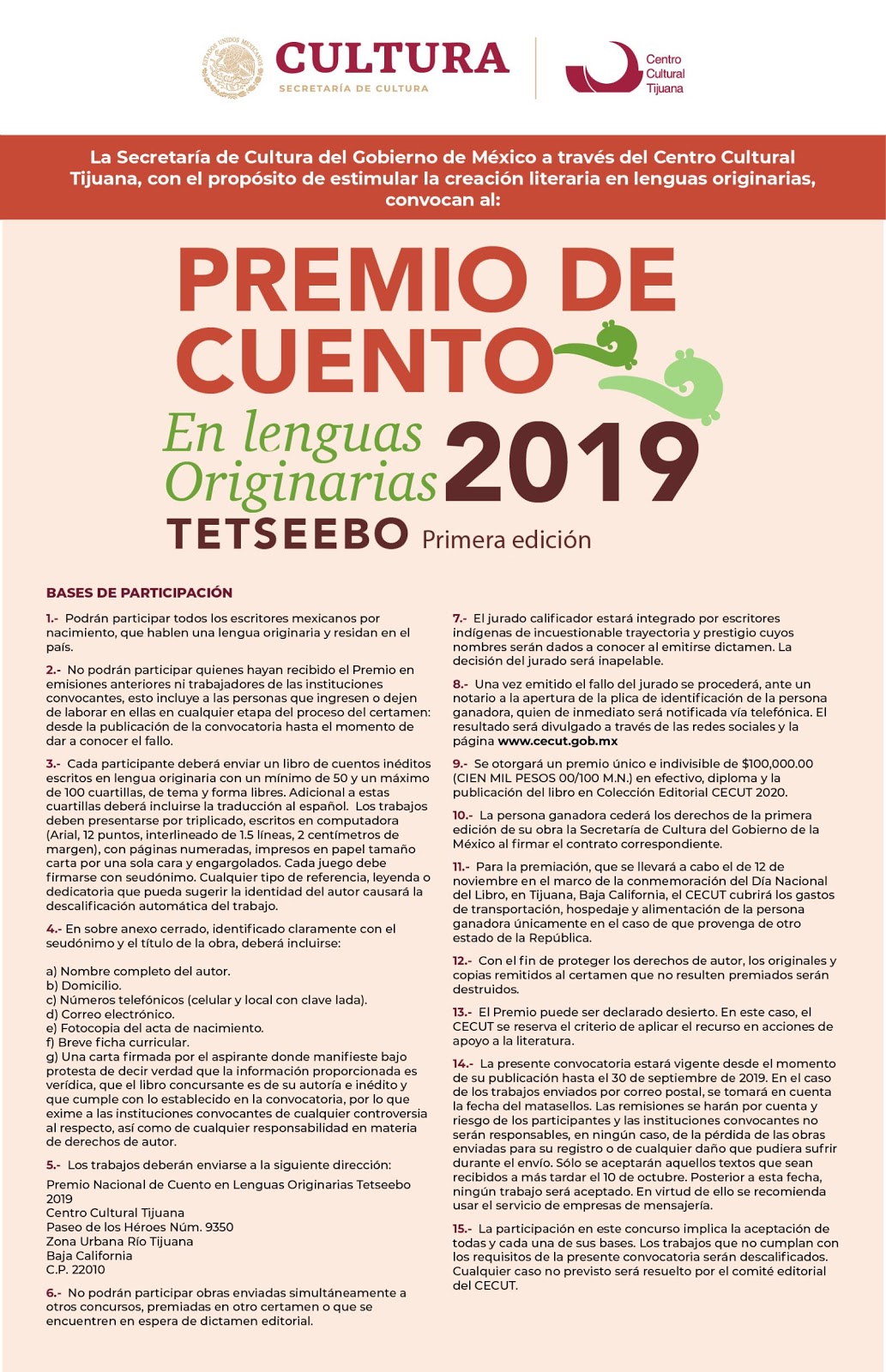 ESTADOS UNIDOS MEXICANOS

CULTURA
SECRETARÍA DE CULTURA

Centro Cultural Tijuana

La Secretaría de Cultura del Gobierno de México a través del Centro Cultural Tijuana, con el propósito de estimular la creación literaria en lenguas originarias, convocan al:

PREMIO DE CUENTO
En lenguas Originarias 2019
TETSEEBO Primera edición

BASES DE PARTICIPACIÓN

1.- Podrán participar todos los escritores mexicanos por nacimiento, que hablen una lengua originaria y residan en el país.

2.- No podrán participar quienes hayan recibido el Premio en emisiones anteriores ni trabajadores de las instituciones convocantes, esto incluye a las personas que ingresen o dejen de laborar en ellas en cualquier etapa del proceso del certamen: desde la publicación de la convocatoria hasta el momento de dar a conocer el fallo.

3.- Cada participante deberá enviar un libro de cuentos inéditos escritos en lengua originaria con un mínimo de 50 y un máximo de 100 cuartillas, de tema y forma libres. Adicional a estas cuartillas deberá incluirse la traducción al español. Los trabajos deben presentarse por triplicado, escritos en computadora (Arial, 12 puntos, interlineado de 1.5 líneas, 2 centímetros de margen), con páginas numeradas, impresos en papel tamaño carta por una sola cara y engargolados. Cada juego debe firmarse con seudónimo. Cualquier tipo de referencia, leyenda o dedicatoria que pueda sugerir la identidad del autor causará la descalificación automática del trabajo.

4.- En sobre anexo cerrado, identificado claramente con el seudónimo y el título de la obra, deberá incluirse:

a) Nombre completo del autor.
b) Domicilio.
c) Números telefónicos (celular y local con clave lada).
d) Correo electrónico.
e) Fotocopia del acta de nacimiento.
f) Breve ficha curricular.
g) Una carta firmada por el aspirante donde manifieste bajo protesta de decir verdad que la información proporcionada es verídica, que el libro concursante es de su autoría e inédito y que cumple con lo establecido en la convocatoria, por lo que exime a las instituciones convocantes de cualquier controversia al respecto, así como de cualquier responsabilidad en materia de derechos de autor.

5.- Los trabajos deberán enviarse a la siguiente dirección:

Premio Nacional de Cuento en Lenguas Originarias Tetseebo 2019
Centro Cultural Tijuana
Paseo de los Héroes Núm. 9350
Zona Urbana Río Tijuana
Baja California
C.P. 22010

6.- No podrán participar obras enviadas simultáneamente a otros concursos, premiadas en otro certamen o que se encuentren en espera de dictamen editorial.

7.- El jurado calificador estará integrado por escritores indígenas de incuestionable trayectoria y prestigio cuyos nombres serán dados a conocer al emitirse dictamen. La decisión del jurado será inapelable.

8.- Una vez emitido el fallo del jurado se procederá, ante un notario a la apertura de la plica de identificación de la persona ganadora, quien de inmediato será notificada vía telefónica. El resultado será divulgado a través de las redes sociales y la página www.cecut.gob.mx

9.- Se otorgará un premio único e indivisible de $100,000.00 (CIEN MIL PESOS 00/100 M.N.) en efectivo, diploma y la publicación del libro en Colección Editorial CECUT 2020.

10.- La persona ganadora cederá los derechos de la primera edición de su obra la Secretaría de Cultura del Gobierno de la México al firmar el contrato correspondiente.

11.- Para la premiación, que se llevará a cabo el de 12 de noviembre en el marco de la conmemoración del Día Nacional del Libro, en Tijuana, Baja California, el CECUT cubrirá los gastos de transportación, hospedaje y alimentación de la persona ganadora únicamente en el caso de que provenga de otro estado de la República.

12.- Con el fin de proteger los derechos de autor, los originales y copias remitidos al certamen que no resulten premiados serán destruidos.

13.- El Premio puede ser declarado desierto. En este caso, el CECUT se reserva el criterio de aplicar el recurso en acciones de apoyo a la literatura.

14.- La presente convocatoria estará vigente desde el momento de su publicación hasta el 30 de septiembre de 2019. En el caso de los trabajos enviados por correo postal, se tomará en cuenta la fecha del matasellos. Las remisiones se harán por cuenta y riesgo de los participantes y las instituciones convocantes no serán responsables, en ningún caso, de la pérdida de las obras enviadas para su registro o de cualquier daño que pudiera sufrir durante el envío. Sólo se aceptarán aquellos textos que sean recibidos a más tardar el 10 de octubre. Posterior a esta fecha, ningún trabajo será aceptado. En virtud de ello se recomienda usar el servicio de empresas de mensajería.

15.- La participación en este concurso implica la aceptación de todas y cada una de sus bases. Los trabajos que no cumplan con los requisitos de la presente convocatoria serán descalificados. Cualquier caso no previsto será resuelto por el comité editorial del CECUT.